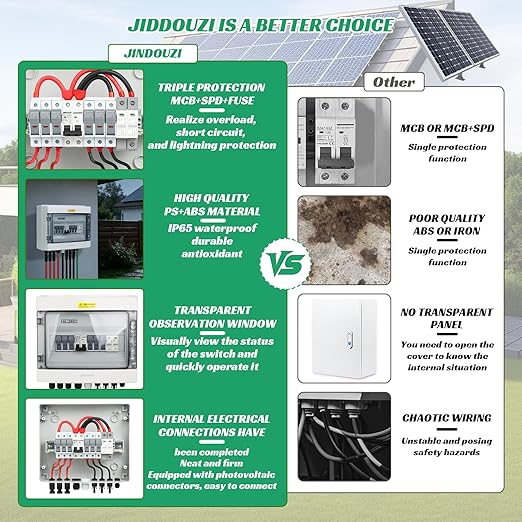 JIDDOUZI IS A BETTER CHOICE

JINDOUZI

TRIPLE PROTECTION
MCB+SPD+FUSE
Realize overload, short circuit, and lightning protection

HIGH QUALITY
PS+ABS MATERIAL
IP65 waterproof
durable
antioxidant

TRANSPARENT
OBSERVATION WINDOW
Visually view the status of the switch and quickly operate it

INTERNAL ELECTRICAL
CONNECTIONS HAVE
been completed
Neat and firm
Equipped with photovoltaic connectors, easy to connect

VS

Other

MCB OR MCB+SPD
Single protection function

POOR QUALITY
ABS OR IRON
Single protection function

NO TRANSPARENT
PANEL
You need to open the cover to know the internal situation

CHAOTIC WIRING
Unstable and posing safety hazards